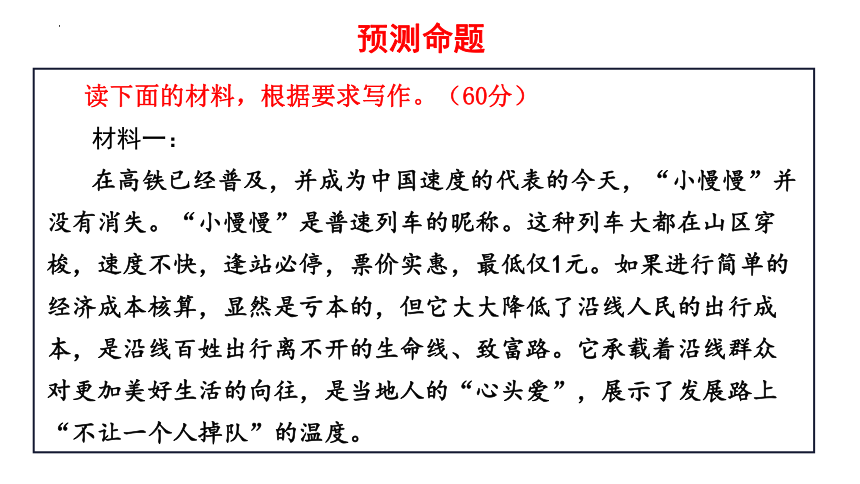 预测命题

读下面的材料，根据要求写作。（60分）

材料一：

在高铁已经普及，并成为中国速度的代表的今天，“小慢慢”并没有消失。“小慢慢”是普速列车的昵称。这种列车大都在山区穿梭，速度不快，逢站必停，票价实惠，最低仅1元。如果进行简单的经济成本核算，显然是亏本的，但它大大降低了沿线人民的出行成本，是沿线百姓出行离不开的生命线、致富路。它承载着沿线群众对更加美好生活的向往，是当地人的“心头爱”，展示了发展路上“不让一个人掉队”的温度。